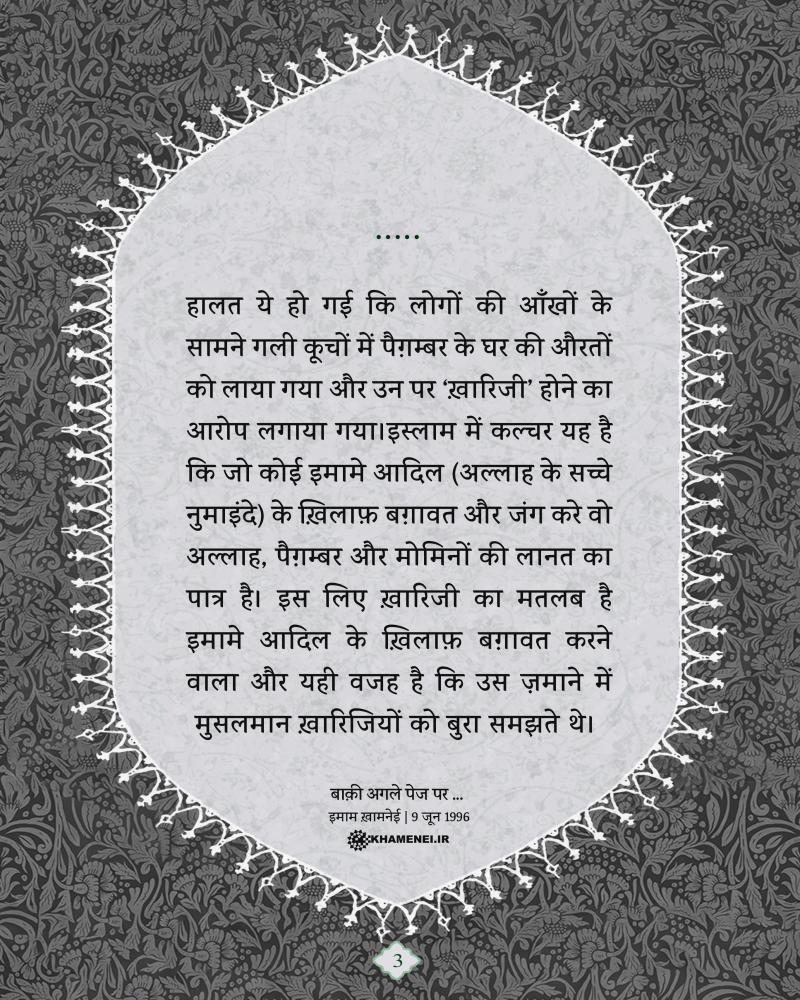 .....

हालत ये हो गई कि लोगों की आँखों के सामने गली कूचों में पैग़म्बर के घर की औरतों को लाया गया और उन पर 'ख़ारिजी' होने का आरोप लगाया गया।इस्लाम में कल्चर यह है कि जो कोई इमामे आदिल (अल्लाह के सच्चे नुमाइंदे) के ख़िलाफ़ बग़ावत और जंग करे वो अल्लाह, पैग़म्बर और मोमिनों की लानत का पात्र है। इस लिए ख़ारिजी का मतलब है इमामे आदिल के ख़िलाफ़ बग़ावत करने वाला और यही वजह है कि उस ज़माने में मुसलमान ख़ारिजियों को बुरा समझते थे।

बाक़ी अगले पेज पर ...
इमाम ख़ामनेई | 9 जून 1996
KHAMENEI.IR

3